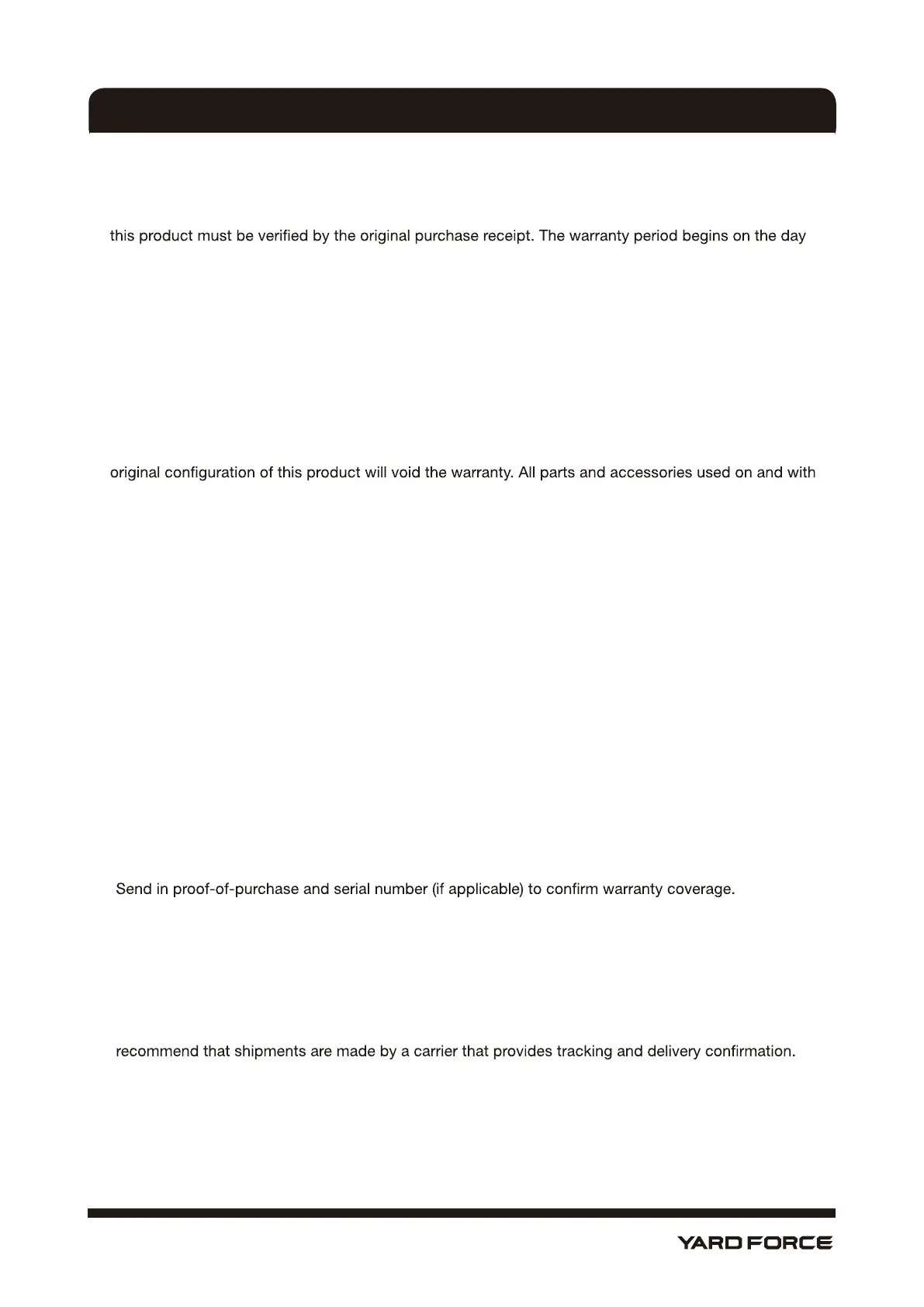 this product must be verified by the original purchase receipt. The warranty period begins on the day

original configuration of this product will void the warranty. All parts and accessories used on and with

Send in proof-of-purchase and serial number (if applicable) to confirm warranty coverage.

recommend that shipments are made by a carrier that provides tracking and delivery confirmation.

YARD FORCE